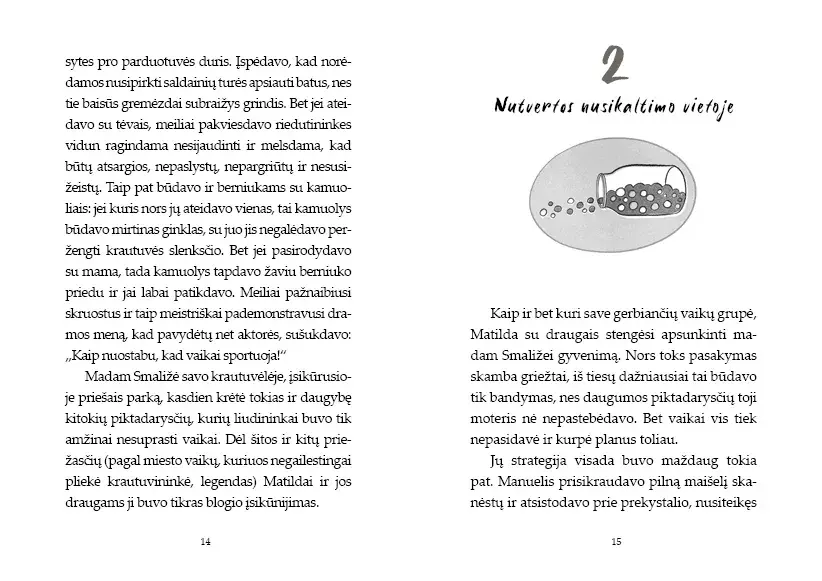 sytes pro parduotuvės duris. Įspėdavo, kad norėdamos nusipirkti saldainių turės apsiauti batus, nes tie baisūs gremėzdai subraižys grindis. Bet jei ateidavo su tėvais, meiliai pakviesdavo riedutininkes vidun ragindama nesijaudinti ir melsdama, kad būtų atsargios, nepaslystų, nepargriūtų ir nesusižeistų. Taip pat būdavo ir berniukams su kamuoliais: jei kuris nors jų ateidavo vienas, tai kamuolys būdavo mirtinas ginklas, su juo jis negalėdavo peržengti krautuvės slenksčio. Bet jei pasirodydavo su mama, tada kamuolys tapdavo žaviu berniuko priedu ir jai labai patikdavo. Meiliai pažnaibiusi skruostus ir taip meistriškai pademonstravusi dramos meną, kad pavydėtų net aktorės, sušukdavo: „Kaip nuostabu, kad vaikai sportuoja!“

Madam Smaližė savo krautuvėlėje, įsikūrusioje priešais parką, kasdien krėtė tokias ir daugybę kitokių piktadarysčių, kurių liudininkai buvo tik amžinai nesuprasti vaikai. Dėl šitos ir kitų priežasčių (pagal miesto vaikų, kuriuos negailestingai pliekė krautuvininkė, legendas) Matildai ir jos draugams ji buvo tikras blogio įsikūnijimas.

14

2

Nutvertos nusikaltimo vietoje

Kaip ir bet kuri save gerbiančių vaikų grupė, Matilda su draugais stengėsi apsunkinti madam Smaližei gyvenimą. Nors toks pasakymas skamba griežtai, iš tiesų dažniausiai tai būdavo tik bandymas, nes daugumos piktadarysčių toji moteris nė nepastebėdavo. Bet vaikai vis tiek nepasidavė ir kurpė planus toliau.

Jų strategija visada buvo maždaug tokia pat. Manuelis prisikraudavo pilną maišelį skanėstų ir atsistodavo prie prekystalio, nusiteikęs

15